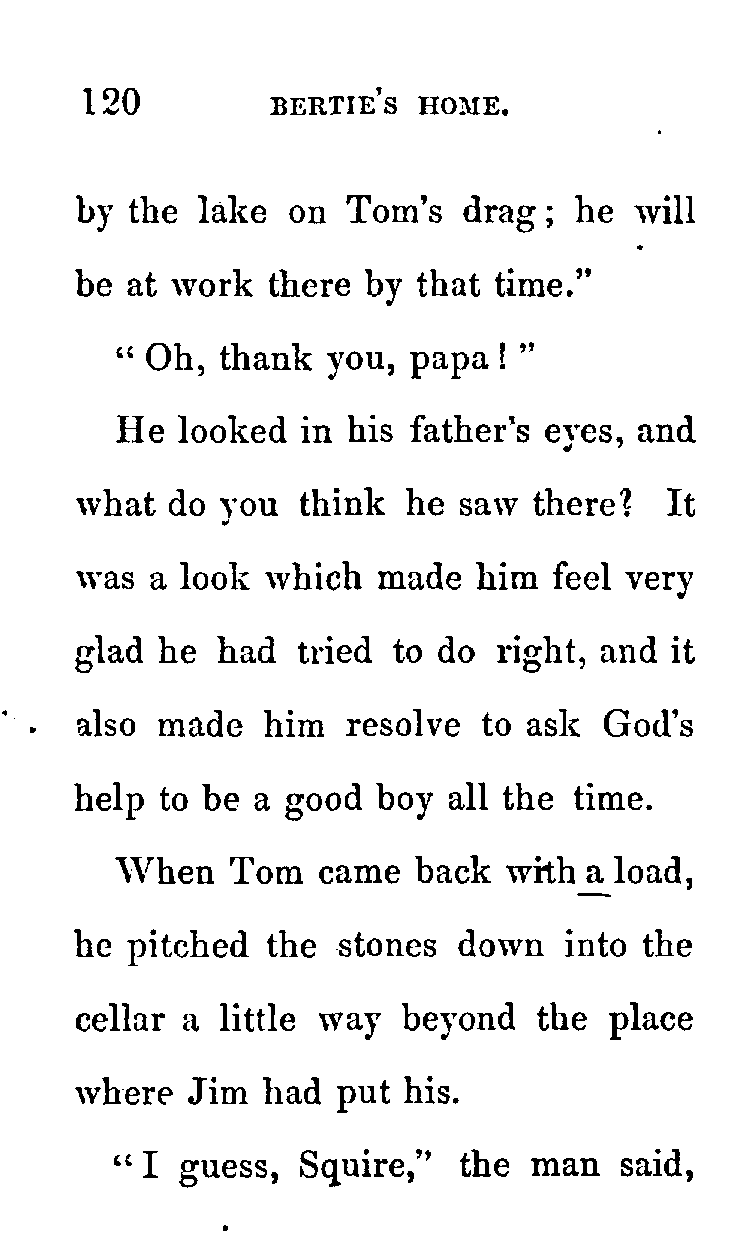 120 BERTIE'S HOME.

by the lake on Tom's drag; he will be at work there by that time."

"Oh, thank you, papa!"

He looked in his father's eyes, and what do you think he saw there? It was a look which made him feel very glad he had tried to do right, and it also made him resolve to ask God's help to be a good boy all the time.

When Tom came back with a load, he pitched the stones down into the cellar a little way beyond the place where Jim had put his.

"I guess, Squire," the man said,